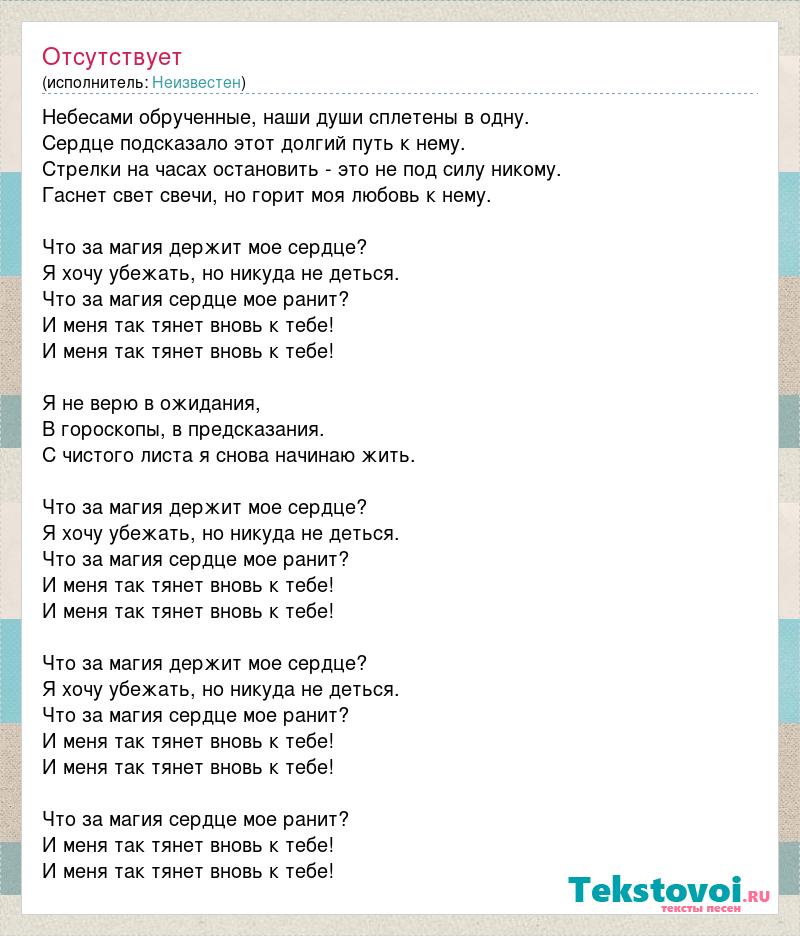 Отсутствует
(исполнитель: Неизвестен)

Небесами обрученные, наши души сплетены в одну.
Сердце подсказало этот долгий путь к нему.
Стрелки на часах остановить - это не под силу никому.
Гаснет свет свечи, но горит моя любовь к нему.

Что за магия держит мое сердце?
Я хочу убежать, но никуда не деться.
Что за магия сердце мое ранит?
И меня так тянет вновь к тебе!
И меня так тянет вновь к тебе!

Я не верю в ожидания,
В гороскопы, в предсказания.
С чистого листа я снова начинаю жить.

Что за магия держит мое сердце?
Я хочу убежать, но никуда не деться.
Что за магия сердце мое ранит?
И меня так тянет вновь к тебе!
И меня так тянет вновь к тебе!

Что за магия держит мое сердце?
Я хочу убежать, но никуда не деться.
Что за магия сердце мое ранит?
И меня так тянет вновь к тебе!
И меня так тянет вновь к тебе!

Что за магия сердце мое ранит?
И меня так тянет вновь к тебе!
И меня так тянет вновь к тебе!

Tekstovoi.RU
тексты песен